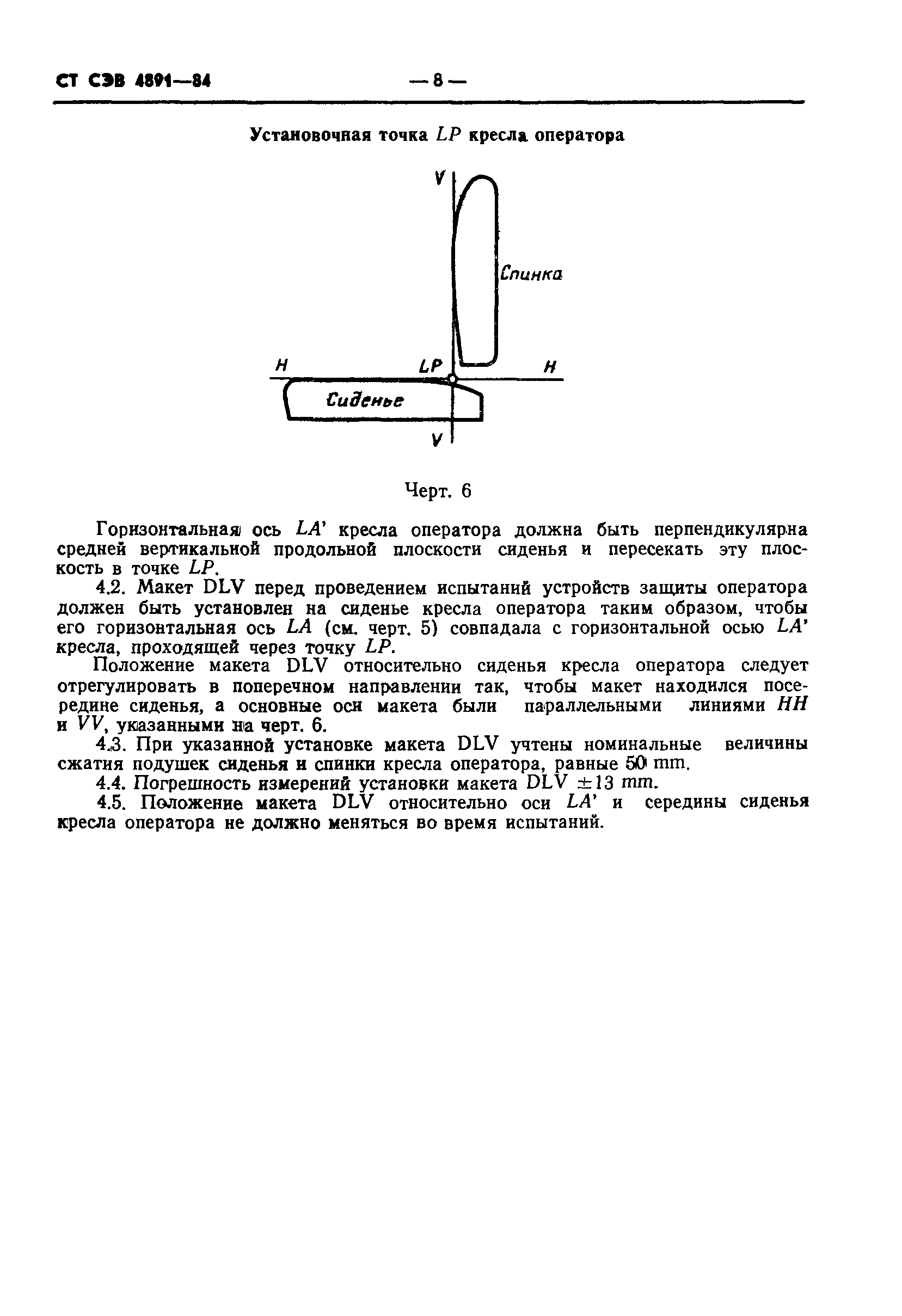 СТ СЭВ 4891—84

— 8 —

Установочная точка $LP$ кресла оператора

V

Спинка

H

LP

H

Сиденье

V

Черт. 6

Горизонтальная ось $LA'$ кресла оператора должна быть перпендикулярна средней вертикальной продольной плоскости сиденья и пересекать эту плоскость в точке $LP$.

4.2. Макет DLV перед проведением испытаний устройств защиты оператора должен быть установлен на сиденье кресла оператора таким образом, чтобы его горизонтальная ось $LA$ (см. черт. 5) совпадала с горизонтальной осью $LA'$ кресла, проходящей через точку $LP$.

Положение макета DLV относительно сиденья кресла оператора следует отрегулировать в поперечном направлении так, чтобы макет находился посередине сиденья, а основные оси макета были параллельными линиями $HH$ и $VV$, указанными на черт. 6.

4.3. При указанной установке макета DLV учтены номинальные величины сжатия подушек сиденья и спинки кресла оператора, равные 50 mm.

4.4. Погрешность измерений установки макета DLV $\pm 13$ mm.

4.5. Положение макета DLV относительно оси $LA'$ и середины сиденья кресла оператора не должно меняться во время испытаний.